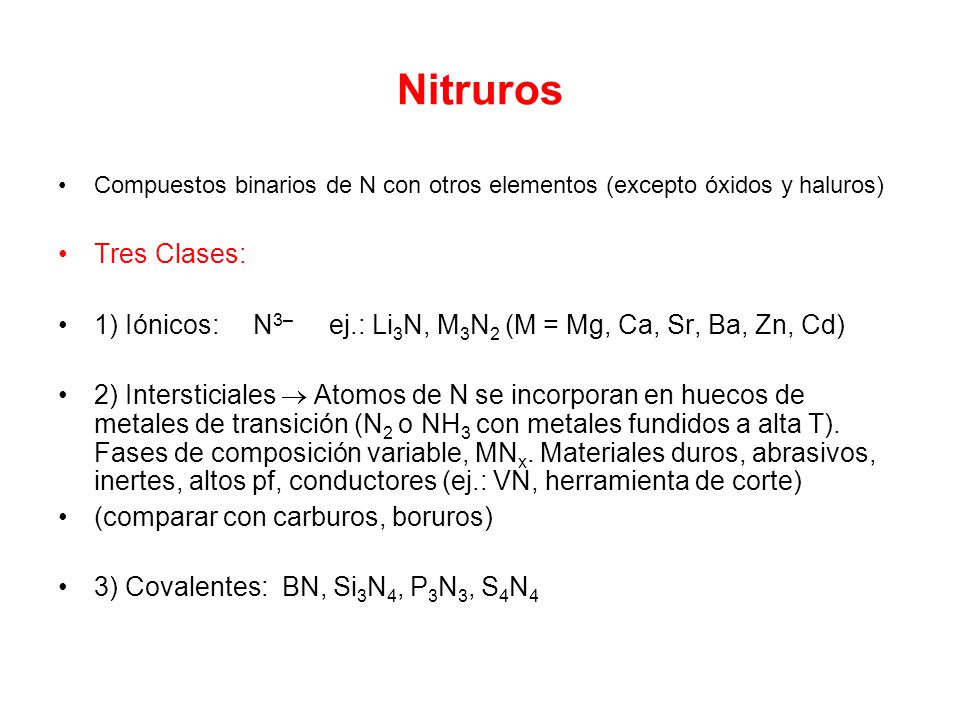 Nitruros

• Compuestos binarios de N con otros elementos (excepto óxidos y haluros)

• Tres Clases:

• 1) Iónicos: $N^{3-}$ ej.: $Li_3N$, $M_3N_2$ (M = Mg, Ca, Sr, Ba, Zn, Cd)

• 2) Intersticiales $\rightarrow$ Atomos de N se incorporan en huecos de metales de transición ($N_2$ o $NH_3$ con metales fundidos a alta T). Fases de composición variable, $MN_x$. Materiales duros, abrasivos, inertes, altos pf, conductores (ej.: VN, herramienta de corte)

• (comparar con carburos, boruros)

• 3) Covalentes: BN, $Si_3N_4$, $P_3N_3$, $S_4N_4$